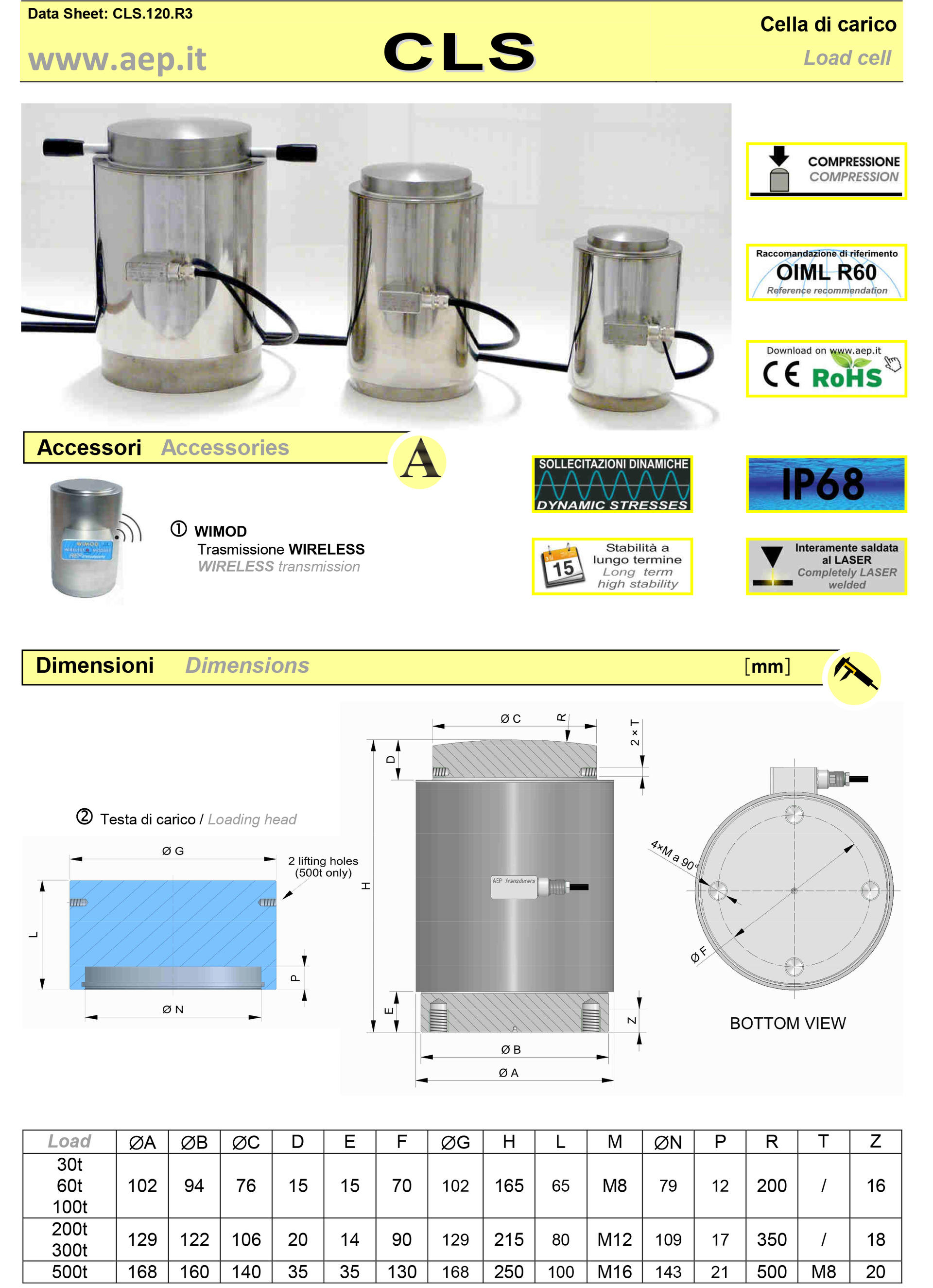 Data Sheet: CLS.120.R3

www.aep.it

CLS

Cella di carico
Load cell

COMPRESSIONE
COMPRESSION

Raccomandazione di riferimento
OIML R60
Reference recommendation

Download on www.aep.it
CE RoHS

Accessori Accessories

A

① WIMOD
Trasmissione WIRELESS
WIRELESS transmission

SOLLECITAZIONI DINAMICHE
DYNAMIC STRESSES

IP68

15
Stabilità a lungo termine
Long term high stability

Interamente saldata al LASER
Completely LASER welded

Dimensioni Dimensions [mm]

② Testa di carico / Loading head

Ø G
2 lifting holes (500t only)
L
P
Ø N

Ø C
R
2 × T
D
H
AEP transducers
E
Z
Ø B
Ø A

4×M a 90°
Ø F
BOTTOM VIEW

| Load | ØA | ØB | ØC | D | E | F | ØG | H | L | M | ØN | P | R | T | Z |
|---|---|---|---|---|---|---|---|---|---|---|---|---|---|---|---|
| 30t 60t 100t | 102 | 94 | 76 | 15 | 15 | 70 | 102 | 165 | 65 | M8 | 79 | 12 | 200 | / | 16 |
| 200t 300t | 129 | 122 | 106 | 20 | 14 | 90 | 129 | 215 | 80 | M12 | 109 | 17 | 350 | / | 18 |
| 500t | 168 | 160 | 140 | 35 | 35 | 130 | 168 | 250 | 100 | M16 | 143 | 21 | 500 | M8 | 20 |